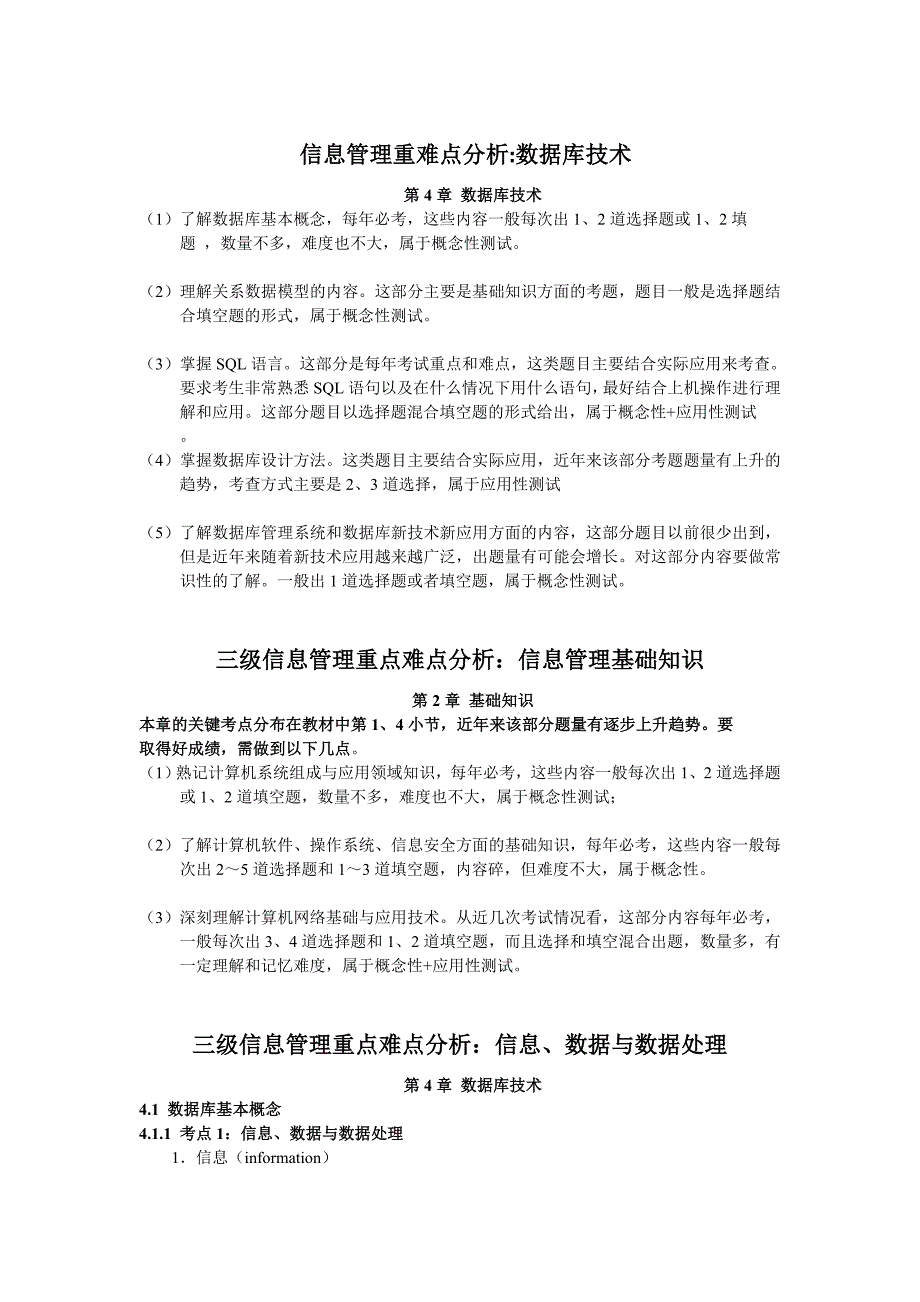 信息管理重难点分析:数据库技术

第 4 章 数据库技术

（1）了解数据库基本概念，每年必考，这些内容一般每次出 1、2 道选择题或 1、2 填题 ，数量不多，难度也不大，属于概念性测试。

（2）理解关系数据模型的内容。这部分主要是基础知识方面的考题，题目一般是选择题结合填空题的形式，属于概念性测试。

（3）掌握 SQL 语言。这部分是每年考试重点和难点，这类题目主要结合实际应用来考查。要求考生非常熟悉 SQL 语句以及在什么情况下用什么语句，最好结合上机操作进行理解和应用。这部分题目以选择题混合填空题的形式给出，属于概念性+应用性测试。

（4）掌握数据库设计方法。这类题目主要结合实际应用，近年来该部分考题题量有上升的趋势，考查方式主要是 2、3 道选择，属于应用性测试

（5）了解数据库管理系统和数据库新技术新应用方面的内容，这部分题目以前很少出到，但是近年来随着新技术应用越来越广泛，出题量有可能会增长。对这部分内容要做常识性的了解。一般出 1 道选择题或者填空题，属于概念性测试。

三级信息管理重点难点分析：信息管理基础知识

第 2 章 基础知识

本章的关键考点分布在教材中第 1、4 小节，近年来该部分题量有逐步上升趋势。要取得好成绩，需做到以下几点。

（1）熟记计算机系统组成与应用领域知识，每年必考，这些内容一般每次出 1、2 道选择题或 1、2 道填空题，数量不多，难度也不大，属于概念性测试；

（2）了解计算机软件、操作系统、信息安全方面的基础知识，每年必考，这些内容一般每次出 2～5 道选择题和 1～3 道填空题，内容碎，但难度不大，属于概念性。

（3）深刻理解计算机网络基础与应用技术。从近几次考试情况看，这部分内容每年必考，一般每次出 3、4 道选择题和 1、2 道填空题，而且选择和填空混合出题，数量多，有一定理解和记忆难度，属于概念性+应用性测试。

三级信息管理重点难点分析：信息、数据与数据处理

第 4 章 数据库技术

4.1 数据库基本概念

4.1.1 考点 1：信息、数据与数据处理

1．信息（information）